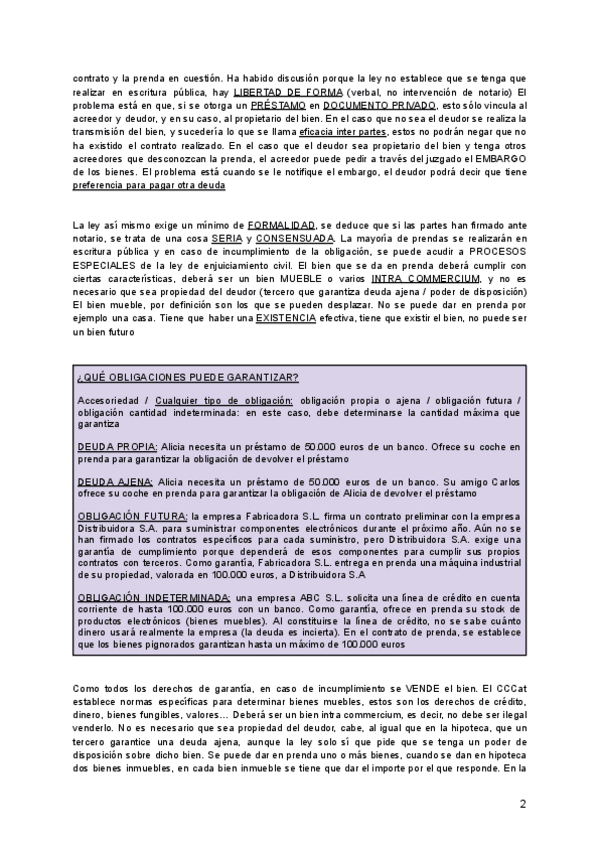 contrato y la prenda en cuestión. Ha habido discusión porque la ley no establece que se tenga que realizar en escritura pública, hay LIBERTAD DE FORMA (verbal, no intervención de notario) El problema está en que, si se otorga un PRÉSTAMO en DOCUMENTO PRIVADO, esto sólo vincula al acreedor y deudor, y en su caso, al propietario del bien. En el caso que no sea el deudor se realiza la transmisión del bien, y sucedería lo que se llama eficacia inter partes, estos no podrán negar que no ha existido el contrato realizado. En el caso que el deudor sea propietario del bien y tenga otros acreedores que desconozcan la prenda, el acreedor puede pedir a través del juzgado el EMBARGO de los bienes. El problema está cuando se le notifique el embargo, el deudor podrá decir que tiene preferencia para pagar otra deuda

La ley así mismo exige un mínimo de FORMALIDAD, se deduce que si las partes han firmado ante notario, se trata de una cosa SERIA y CONSENSUADA. La mayoría de prendas se realizarán en escritura pública y en caso de incumplimiento de la obligación, se puede acudir a PROCESOS ESPECIALES de la ley de enjuiciamiento civil. El bien que se da en prenda deberá cumplir con ciertas características, deberá ser un bien MUEBLE o varios INTRA COMMERCIUM, y no es necesario que sea propiedad del deudor (tercero que garantiza deuda ajena / poder de disposición) El bien mueble, por definición son los que se pueden desplazar. No se puede dar en prenda por ejemplo una casa. Tiene que haber una EXISTENCIA efectiva, tiene que existir el bien, no puede ser un bien futuro

¿QUÉ OBLIGACIONES PUEDE GARANTIZAR?

Accesoriedad / Cualquier tipo de obligación: obligación propia o ajena / obligación futura / obligación cantidad indeterminada: en este caso, debe determinarse la cantidad máxima que garantiza

DEUDA PROPIA: Alicia necesita un préstamo de 50.000 euros de un banco. Ofrece su coche en prenda para garantizar la obligación de devolver el préstamo

DEUDA AJENA: Alicia necesita un préstamo de 50.000 euros de un banco. Su amigo Carlos ofrece su coche en prenda para garantizar la obligación de Alicia de devolver el préstamo

OBLIGACIÓN FUTURA: la empresa Fabricadora S.L. firma un contrato preliminar con la empresa Distribuidora S.A. para suministrar componentes electrónicos durante el próximo año. Aún no se han firmado los contratos específicos para cada suministro, pero Distribuidora S.A. exige una garantía de cumplimiento porque dependerá de esos componentes para cumplir sus propios contratos con terceros. Como garantía, Fabricadora S.L. entrega en prenda una máquina industrial de su propiedad, valorada en 100.000 euros, a Distribuidora S.A

OBLIGACIÓN INDETERMINADA: una empresa ABC S.L. solicita una línea de crédito en cuenta corriente de hasta 100.000 euros con un banco. Como garantía, ofrece en prenda su stock de productos electrónicos (bienes muebles). Al constituirse la línea de crédito, no se sabe cuánto dinero usará realmente la empresa (la deuda es incierta). En el contrato de prenda, se establece que los bienes pignorados garantizan hasta un máximo de 100.000 euros

Como todos los derechos de garantía, en caso de incumplimiento se VENDE el bien. El CCCat establece normas específicas para determinar bienes muebles, estos son los derechos de crédito, dinero, bienes fungibles, valores… Deberá ser un bien intra commercium, es decir, no debe ser ilegal venderlo. No es necesario que sea propiedad del deudor, cabe, al igual que en la hipoteca, que un tercero garantice una deuda ajena, aunque la ley solo sí que pide que se tenga un poder de disposición sobre dicho bien. Se puede dar en prenda uno o más bienes, cuando se dan en hipoteca dos bienes inmuebles, en cada bien inmueble se tiene que dar el importe por el que responde. En la

2